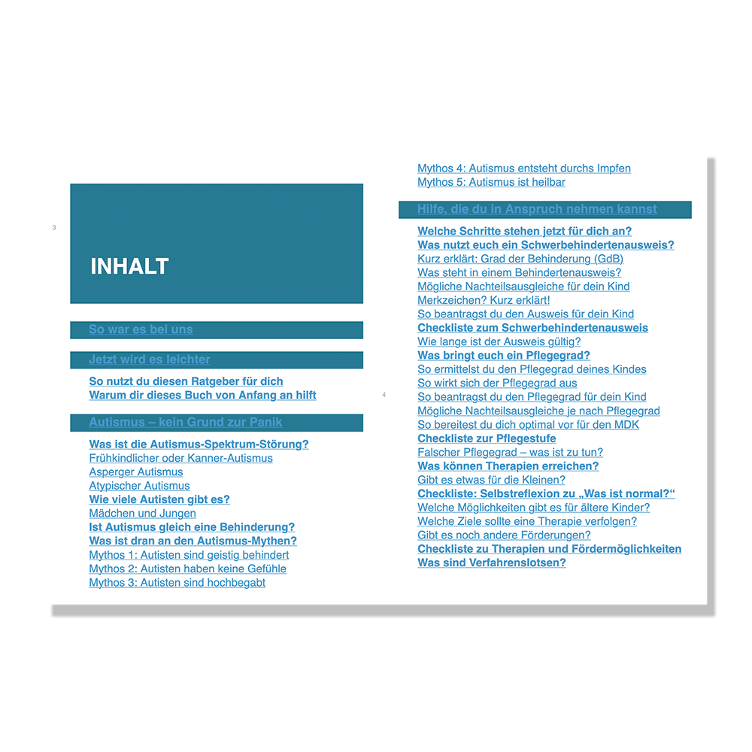 3

INHALT

So war es bei uns

Jetzt wird es leichter

So nutzt du diesen Ratgeber für dich
Warum dir dieses Buch von Anfang an hilft

Autismus – kein Grund zur Panik

Was ist die Autismus-Spektrum-Störung?
Frühkindlicher oder Kanner-Autismus
Asperger Autismus
Atypischer Autismus
Wie viele Autisten gibt es?
Mädchen und Jungen
Ist Autismus gleich eine Behinderung?
Was ist dran an den Autismus-Mythen?
Mythos 1: Autisten sind geistig behindert
Mythos 2: Autisten haben keine Gefühle
Mythos 3: Autisten sind hochbegabt

4

Mythos 4: Autismus entsteht durchs Impfen
Mythos 5: Autismus ist heilbar

Hilfe, die du in Anspruch nehmen kannst

Welche Schritte stehen jetzt für dich an?
Was nutzt euch ein Schwerbehindertenausweis?
Kurz erklärt: Grad der Behinderung (GdB)
Was steht in einem Behindertenausweis?
Mögliche Nachteilsausgleiche für dein Kind
Merkzeichen? Kurz erklärt!
So beantragst du den Ausweis für dein Kind
Checkliste zum Schwerbehindertenausweis
Wie lange ist der Ausweis gültig?
Was bringt euch ein Pflegegrad?
So ermittelst du den Pflegegrad deines Kindes
So wirkt sich der Pflegegrad aus
So beantragst du den Pflegegrad für dein Kind
Mögliche Nachteilsausgleiche je nach Pflegegrad
So bereitest du dich optimal vor für den MDK
Checkliste zur Pflegestufe
Falscher Pflegegrad – was ist zu tun?
Was können Therapien erreichen?
Gibt es etwas für die Kleinen?
Checkliste: Selbstreflexion zu „Was ist normal?“
Welche Möglichkeiten gibt es für ältere Kinder?
Welche Ziele sollte eine Therapie verfolgen?
Gibt es noch andere Förderungen?
Checkliste zu Therapien und Fördermöglichkeiten
Was sind Verfahrenslotsen?